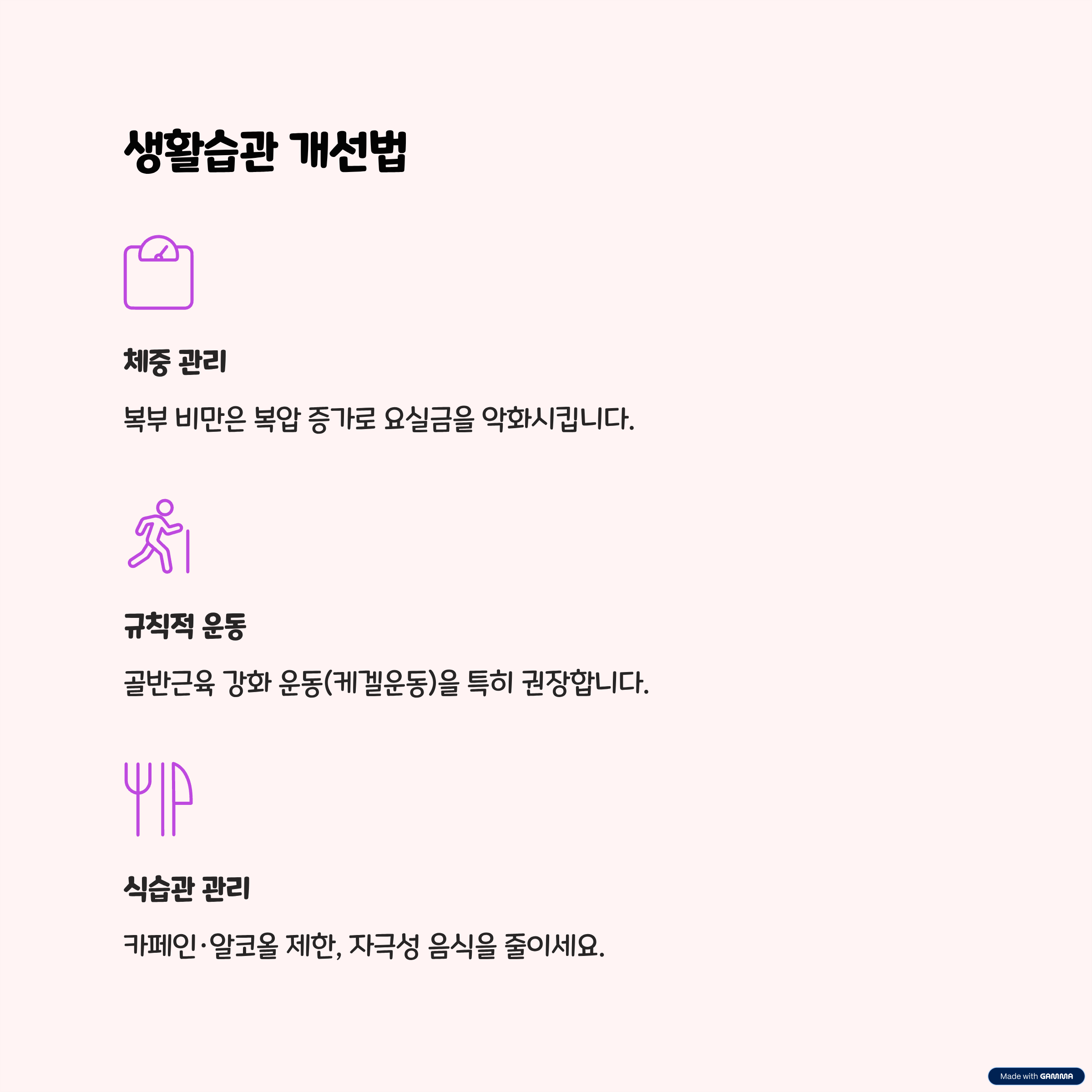 생활습관 개선법

체중 관리

복부 비만은 복압 증가로 요실금을 악화시킵니다.

규칙적 운동

골반근육 강화 운동(케겔운동)을 특히 권장합니다.

식습관 관리

카페인·알코올 제한, 자극성 음식을 줄이세요.

Made with GAMMA